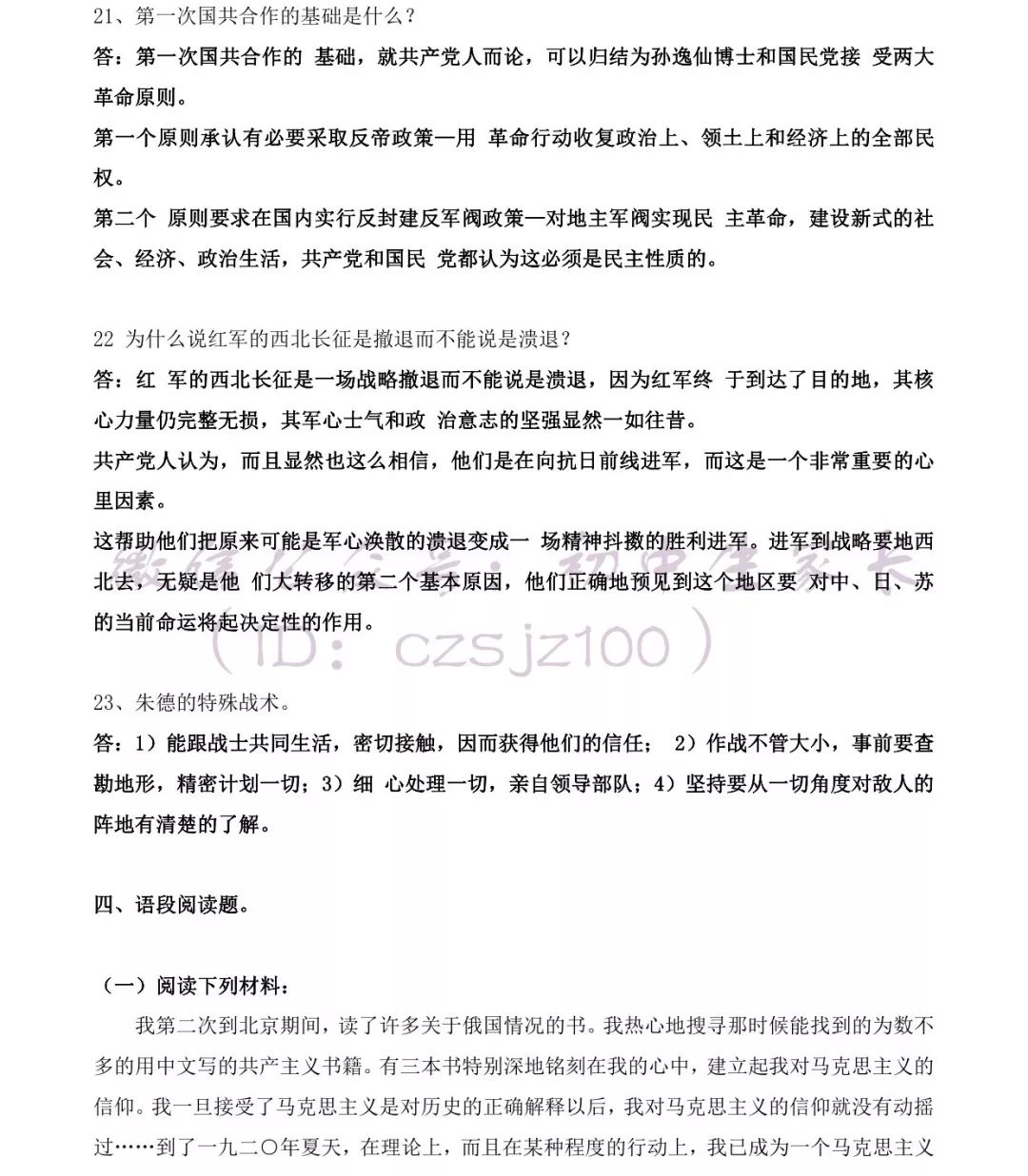 21、第一次国共合作的基础是什么？

答：第一次国共合作的 基础，就共产党人而论，可以归结为孙逸仙博士和国民党接 受两大革命原则。

第一个原则承认有必要采取反帝政策—用 革命行动收复政治上、领土上和经济上的全部民权。

第二个 原则要求在国内实行反封建反军阀政策—对地主军阀实现民 主革命，建设新式的社会、经济、政治生活，共产党和国民 党都认为这必须是民主性质的。

22 为什么说红军的西北长征是撤退而不能说是溃退？

答：红 军的西北长征是一场战略撤退而不能说是溃退，因为红军终 于到达了目的地，其核心力量仍完整无损，其军心士气和政 治意志的坚强显然一如往昔。

共产党人认为，而且显然也这么相信，他们是在向抗日前线进军，而这是一个非常重要的心里因素。

这帮助他们把原来可能是军心涣散的溃退变成一 场精神抖擞的胜利进军。进军到战略要地西北去，无疑是他 们大转移的第二个基本原因，他们正确地预见到这个地区要 对中、日、苏的当前命运将起决定性的作用。

微信公众号：初中生家长

（ID：czsjz100）

23、朱德的特殊战术。

答：1）能跟战士共同生活，密切接触，因而获得他们的信任； 2）作战不管大小，事前要查勘地形，精密计划一切；3）细 心处理一切，亲自领导部队；4）坚持要从一切角度对敌人的阵地有清楚的了解。

四、语段阅读题。

（一）阅读下列材料：

我第二次到北京期间，读了许多关于俄国情况的书。我热心地搜寻那时候能找到的为数不多的用中文写的共产主义书籍。有三本书特别深地铭刻在我的心中，建立起我对马克思主义的信仰。我一旦接受了马克思主义是对历史的正确解释以后，我对马克思主义的信仰就没有动摇过……到了一九二〇年夏天，在理论上，而且在某种程度的行动上，我已成为一个马克思主义